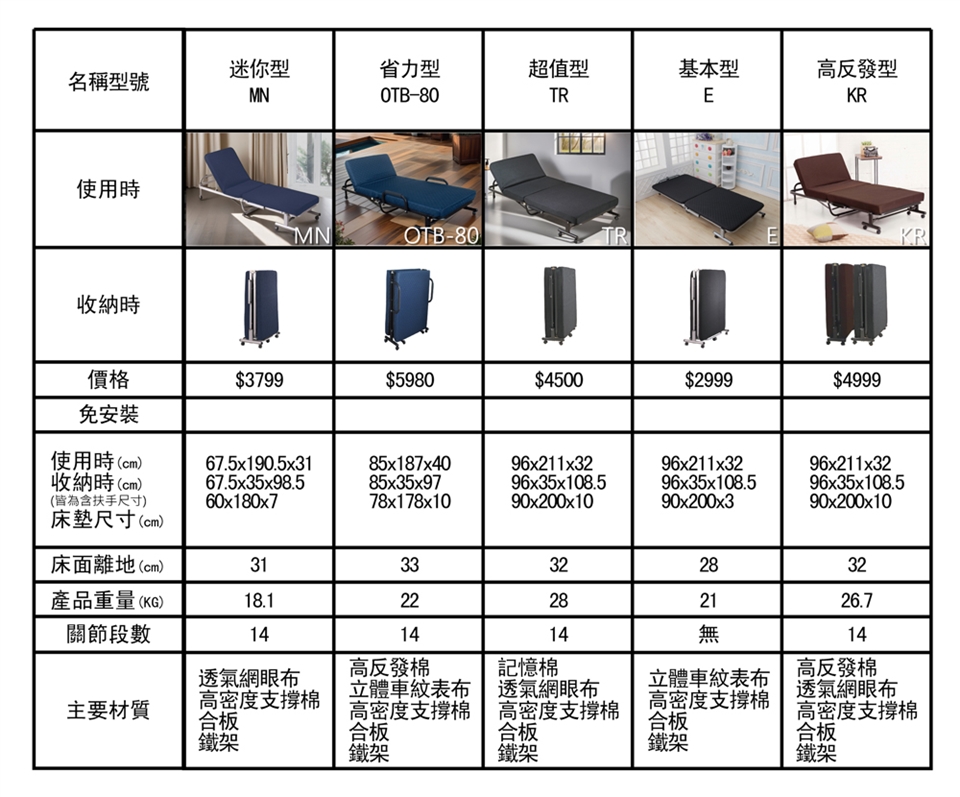 | 名稱型號 | 迷你型 MN | 省力型 OTB-80 | 超值型 TR | 基本型 E | 高反發型 KR |
|---|---|---|---|---|---|
| 使用時 | MN | OTB-80 | TR | E | KR |
| 收納時 | | | | | |
| 價格 | $3799 | $5980 | $4500 | $2999 | $4999 |
| 免安裝 | | | | | |
| 使用時(cm) 收納時(cm) (皆為含扶手尺寸) 床墊尺寸(cm) | 67.5x190.5x31 67.5x35x98.5 60x180x7 | 85x187x40 85x35x97 78x178x10 | 96x211x32 96x35x108.5 90x200x10 | 96x211x32 96x35x108.5 90x200x3 | 96x211x32 96x35x108.5 90x200x10 |
| 床面離地(cm) | 31 | 33 | 32 | 28 | 32 |
| 產品重量(KG) | 18.1 | 22 | 28 | 21 | 26.7 |
| 關節段數 | 14 | 14 | 14 | 無 | 14 |
| 主要材質 | 透氣網眼布 高密度支撐棉 合板 鐵架 | 高反發棉 立體車紋表布 高密度支撐棉 合板 鐵架 | 記憶棉 透氣網眼布 高密度支撐棉 合板 鐵架 | 立體車紋表布 高密度支撐棉 合板 鐵架 | 高反發棉 透氣網眼布 高密度支撐棉 合板 鐵架 |